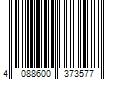 4 088600 373577